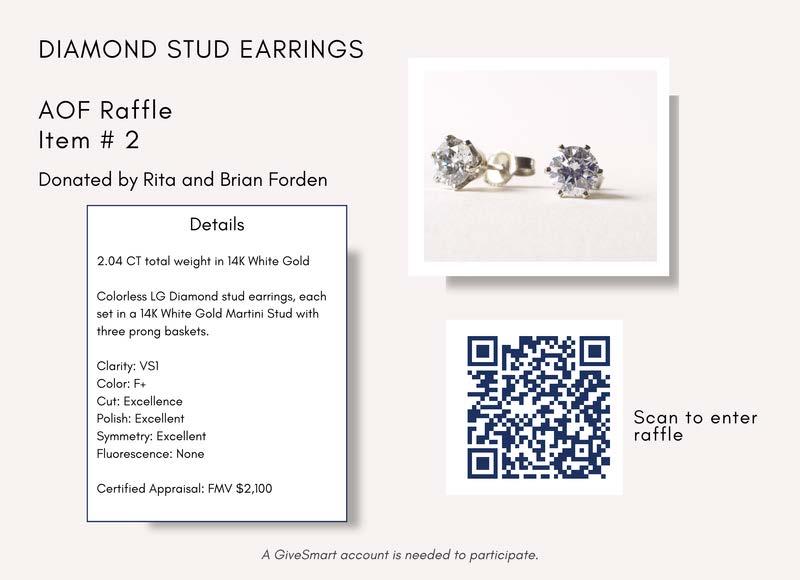 DIAMOND STUD EARRINGS

AOF Raffle
Item # 2

Donated by Rita and Brian Forden

Details

2.04 CT total weight in 14K White Gold

Colorless LG Diamond stud earrings, each set in a 14K White Gold Martini Stud with three prong baskets.

Clarity: VS1
Color: F+
Cut: Excellence
Polish: Excellent
Symmetry: Excellent
Fluorescence: None

Certified Appraisal: FMV $2,100

Scan to enter raffle

A GiveSmart account is needed to participate.